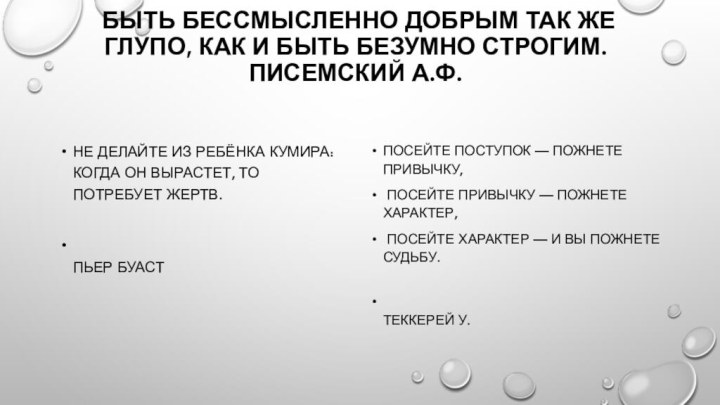 БЫТЬ БЕССМЫСЛЕННО ДОБРЫМ ТАК ЖЕ ГЛУПО, КАК И БЫТЬ БЕЗУМНО СТРОГИМ. ПИСЕМСКИЙ А.Ф.

• НЕ ДЕЛАЙТЕ ИЗ РЕБЁНКА КУМИРА: КОГДА ОН ВЫРАСТЕТ, ТО ПОТРЕБУЕТ ЖЕРТВ.

•

ПЬЕР БУАСТ

• ПОСЕЙТЕ ПОСТУПОК — ПОЖНЕТЕ ПРИВЫЧКУ,

• ПОСЕЙТЕ ПРИВЫЧКУ — ПОЖНЕТЕ ХАРАКТЕР,

• ПОСЕЙТЕ ХАРАКТЕР — И ВЫ ПОЖНЕТЕ СУДЬБУ.

•

ТЕККЕРЕЙ У.